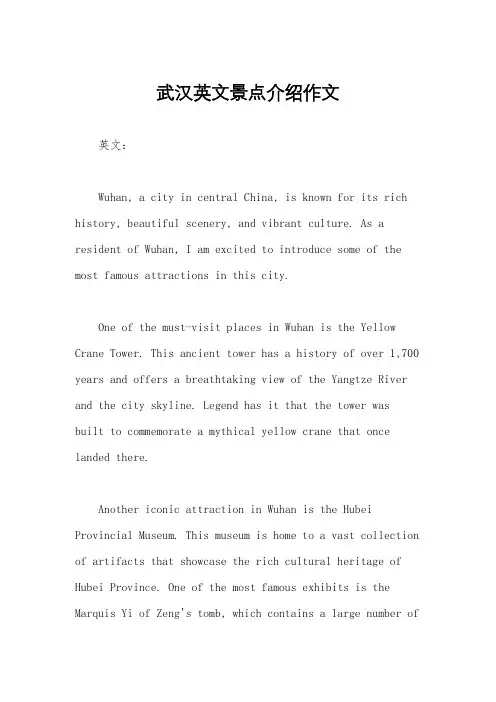 武汉英文景点介绍作文

英文：

Wuhan, a city in central China, is known for its rich history, beautiful scenery, and vibrant culture. As a resident of Wuhan, I am excited to introduce some of the most famous attractions in this city.

One of the must-visit places in Wuhan is the Yellow Crane Tower. This ancient tower has a history of over 1,700 years and offers a breathtaking view of the Yangtze River and the city skyline. Legend has it that the tower was built to commemorate a mythical yellow crane that once landed there.

Another iconic attraction in Wuhan is the Hubei Provincial Museum. This museum is home to a vast collection of artifacts that showcase the rich cultural heritage of Hubei Province. One of the most famous exhibits is the Marquis Yi of Zeng's tomb, which contains a large number of